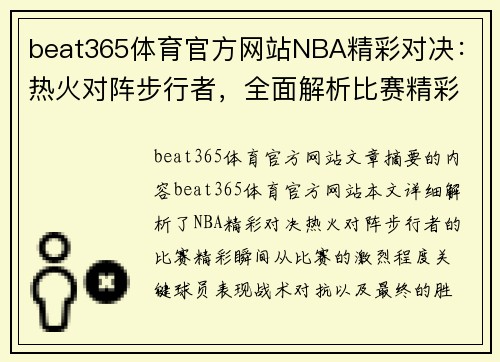 beat365体育官方网站NBA精彩对决：热火对阵步行者，全面解析比赛精彩

beat365体育官方网站文章摘要的内容beat365体育官方网站本文详细解析了NBA精彩对决热火对阵步行者的比赛精彩瞬间从比赛的激烈程度关键球员表现战术对抗以及最终的胜